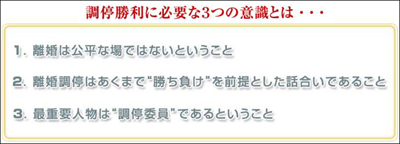 調停勝利に必要な3つの意識とは・・・

1. 離婚は公平な場ではないということ

2. 離婚調停はあくまで“勝ち負け”を前提とした話合いであること

3. 最重要人物は“調停委員”であるということ